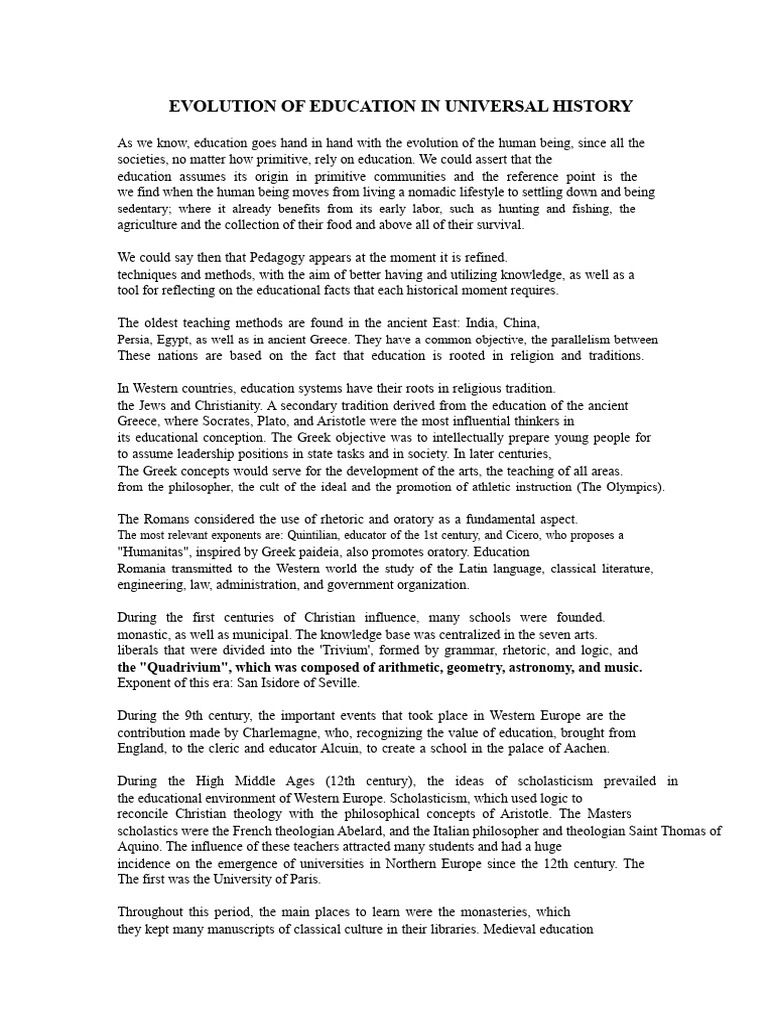 EVOLUTION OF EDUCATION IN UNIVERSAL HISTORY

As we know, education goes hand in hand with the evolution of the human being, since all the societies, no matter how primitive, rely on education. We could assert that the education assumes its origin in primitive communities and the reference point is the we find when the human being moves from living a nomadic lifestyle to settling down and being sedentary; where it already benefits from its early labor, such as hunting and fishing, the agriculture and the collection of their food and above all of their survival.

We could say then that Pedagogy appears at the moment it is refined.
techniques and methods, with the aim of better having and utilizing knowledge, as well as a tool for reflecting on the educational facts that each historical moment requires.

The oldest teaching methods are found in the ancient East: India, China, Persia, Egypt, as well as in ancient Greece. They have a common objective, the parallelism between These nations are based on the fact that education is rooted in religion and traditions.

In Western countries, education systems have their roots in religious tradition.
the Jews and Christianity. A secondary tradition derived from the education of the ancient Greece, where Socrates, Plato, and Aristotle were the most influential thinkers in its educational conception. The Greek objective was to intellectually prepare young people for to assume leadership positions in state tasks and in society. In later centuries, The Greek concepts would serve for the development of the arts, the teaching of all areas. from the philosopher, the cult of the ideal and the promotion of athletic instruction (The Olympics).

The Romans considered the use of rhetoric and oratory as a fundamental aspect.
The most relevant exponents are: Quintilian, educator of the 1st century, and Cicero, who proposes a "Humanitas", inspired by Greek paideia, also promotes oratory. Education Romania transmitted to the Western world the study of the Latin language, classical literature, engineering, law, administration, and government organization.

During the first centuries of Christian influence, many schools were founded.
monastic, as well as municipal. The knowledge base was centralized in the seven arts.
liberals that were divided into the 'Trivium', formed by grammar, rhetoric, and logic, and the "Quadrivium", which was composed of arithmetic, geometry, astronomy, and music. Exponent of this era: San Isidore of Seville.

During the 9th century, the important events that took place in Western Europe are the contribution made by Charlemagne, who, recognizing the value of education, brought from England, to the cleric and educator Alcuin, to create a school in the palace of Aachen.

During the High Middle Ages (12th century), the ideas of scholasticism prevailed in the educational environment of Western Europe. Scholasticism, which used logic to reconcile Christian theology with the philosophical concepts of Aristotle. The Masters scholastics were the French theologian Abelard, and the Italian philosopher and theologian Saint Thomas of Aquino. The influence of these teachers attracted many students and had a huge incidence on the emergence of universities in Northern Europe since the 12th century. The The first was the University of Paris.

Throughout this period, the main places to learn were the monasteries, which they kept many manuscripts of classical culture in their libraries. Medieval education